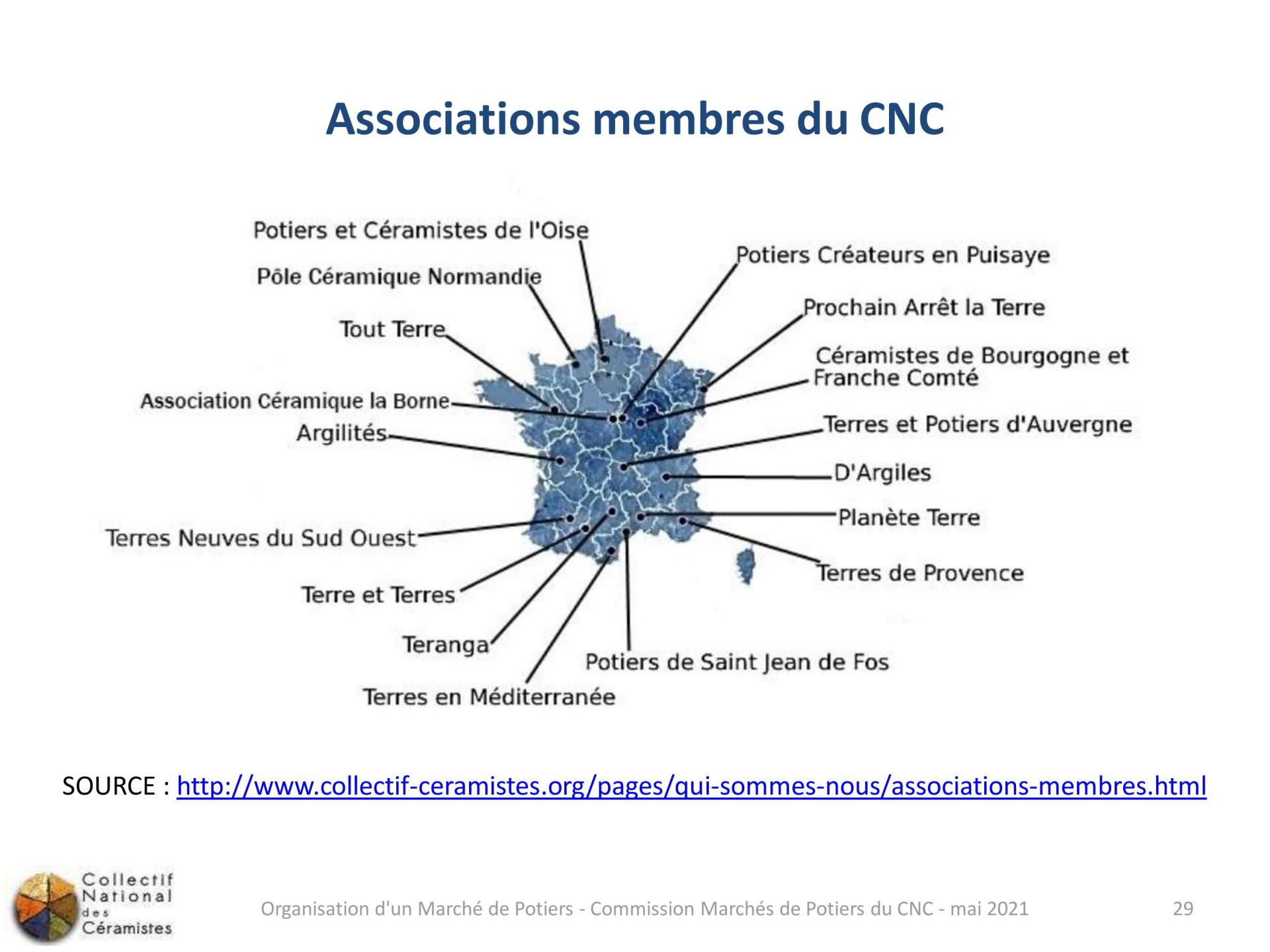 Associations membres du CNC

Potiers et Céramistes de l'Oise

Pôle Céramique Normandie

Tout Terre

Association Céramique la Borne

Argilités

Terres Neuves du Sud Ouest

Terre et Terres

Teranga

Terres en Méditerranée

Potiers de Saint Jean de Fos

Potiers Créateurs en Puisaye

Prochain Arrêt la Terre

Céramistes de Bourgogne et Franche Comté

Terres et Potiers d'Auvergne

D'Argiles

Planète Terre

Terres de Provence

SOURCE : http://www.collectif-ceramistes.org/pages/qui-sommes-nous/associations-membres.html

Collectif National des Céramistes

Organisation d'un Marché de Potiers - Commission Marchés de Potiers du CNC - mai 2021

29